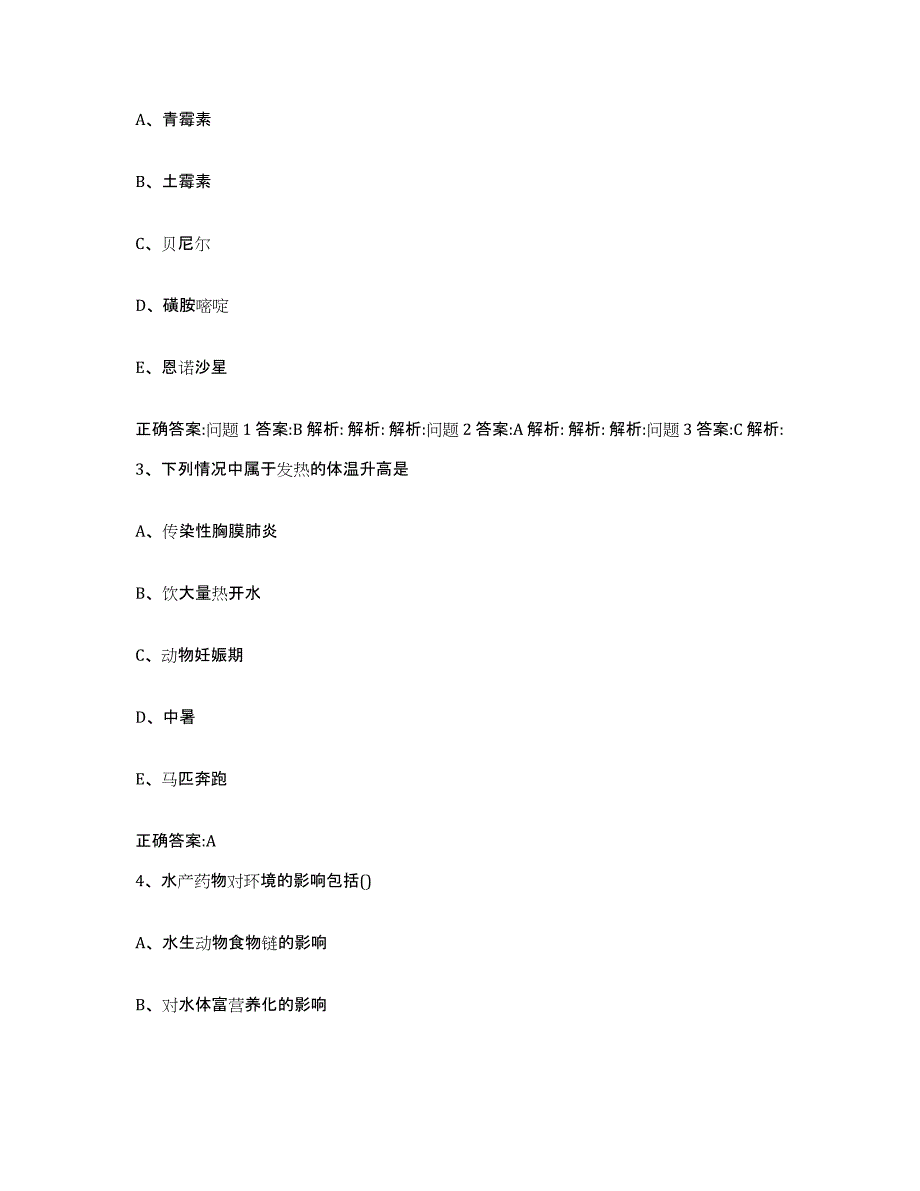 A、青霉素

B、土霉素

C、贝尼尔

D、磺胺嘧啶

E、恩诺沙星

正确答案:问题 1 答案:B 解析: 解析: 解析:问题 2 答案:A 解析: 解析: 解析:问题 3 答案:C 解析:

3、下列情况中属于发热的体温升高是

A、传染性胸膜肺炎

B、饮大量热开水

C、动物妊娠期

D、中暑

E、马匹奔跑

正确答案:A

4、水产药物对环境的影响包括()

A、水生动物食物链的影响

B、对水体富营养化的影响